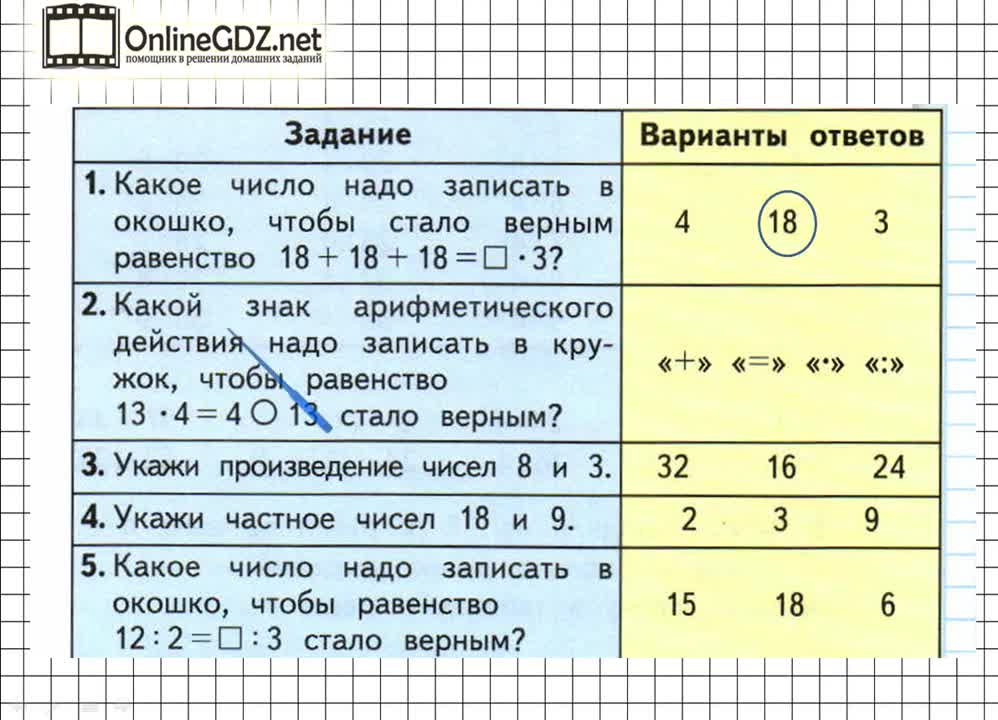 OnlineGDZ.net
помощник в решении домашних заданий

| Задание | Варианты ответов |
|---|---|
| **1.** Какое число надо записать в окошко, чтобы стало верным равенство $18 + 18 + 18 = \square \cdot 3$? | 4 18 3 |
| **2.** Какой знак арифметического действия надо записать в кружок, чтобы равенство $13 \cdot 4 = 4 \bigcirc 13$ стало верным? | «+» «=» «·» «:» |
| **3.** Укажи произведение чисел 8 и 3. | 32 16 24 |
| **4.** Укажи частное чисел 18 и 9. | 2 3 9 |
| **5.** Какое число надо записать в окошко, чтобы равенство $12 : 2 = \square : 3$ стало верным? | 15 18 6 |